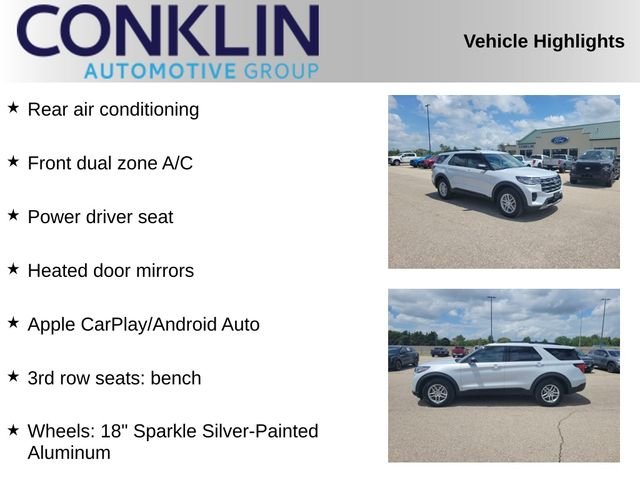 CONKLIN
AUTOMOTIVE GROUP

Vehicle Highlights

★ Rear air conditioning

★ Front dual zone A/C

★ Power driver seat

★ Heated door mirrors

★ Apple CarPlay/Android Auto

★ 3rd row seats: bench

★ Wheels: 18" Sparkle Silver-Painted Aluminum